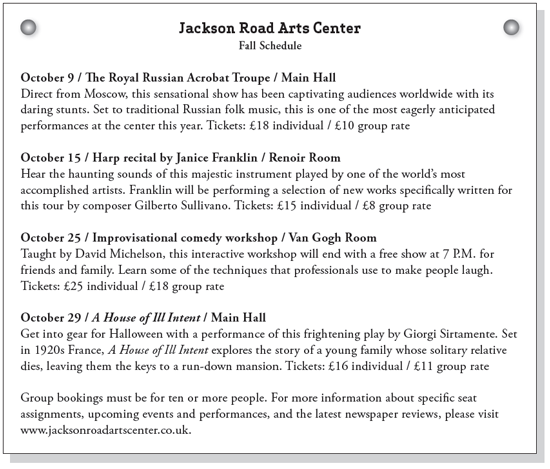 Jackson Road Arts Center
Fall Schedule

October 9 / The Royal Russian Acrobat Troupe / Main Hall
Direct from Moscow, this sensational show has been captivating audiences worldwide with its daring stunts. Set to traditional Russian folk music, this is one of the most eagerly anticipated performances at the center this year. Tickets: £18 individual / £10 group rate

October 15 / Harp recital by Janice Franklin / Renoir Room
Hear the haunting sounds of this majestic instrument played by one of the world's most accomplished artists. Franklin will be performing a selection of new works specifically written for this tour by composer Gilberto Sullivano. Tickets: £15 individual / £8 group rate

October 25 / Improvisational comedy workshop / Van Gogh Room
Taught by David Michelson, this interactive workshop will end with a free show at 7 P.M. for friends and family. Learn some of the techniques that professionals use to make people laugh. Tickets: £25 individual / £18 group rate

October 29 / A House of Ill Intent / Main Hall
Get into gear for Halloween with a performance of this frightening play by Giorgi Sirtamente. Set in 1920s France, A House of Ill Intent explores the story of a young family whose solitary relative dies, leaving them the keys to a run-down mansion. Tickets: £16 individual / £11 group rate

Group bookings must be for ten or more people. For more information about specific seat assignments, upcoming events and performances, and the latest newspaper reviews, please visit www.jacksonroadartscenter.co.uk.